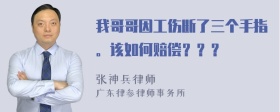 我哥哥因工伤断了三个手指。该如何赔偿？？？

张神兵律师
广东律参律师事务所